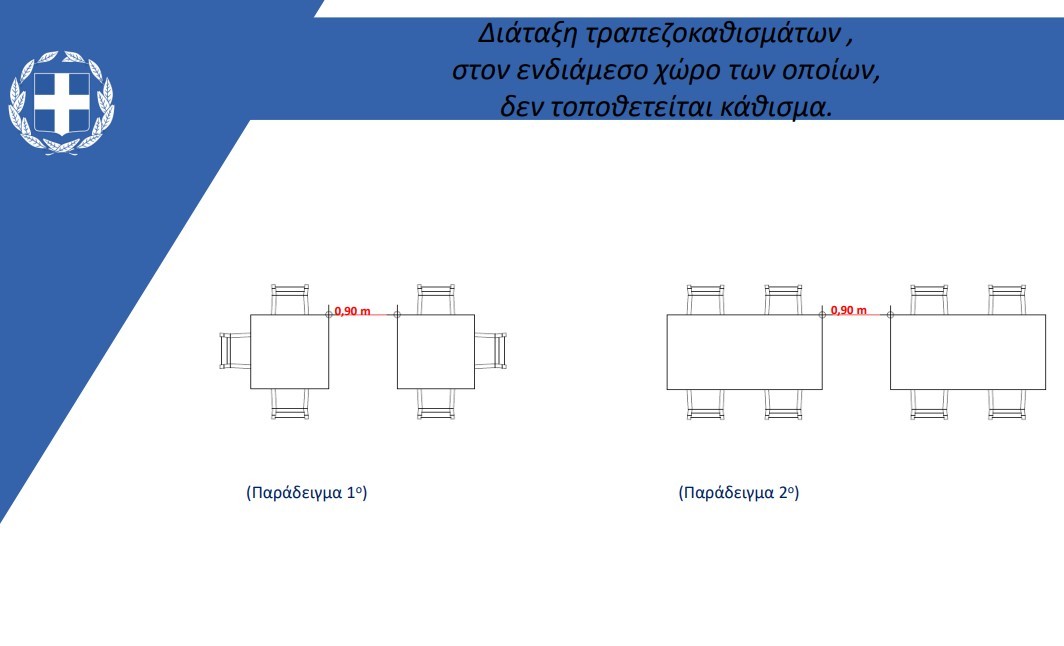 Διάταξη τραπεζοκαθισμάτων ,
στον ενδιάμεσο χώρο των οποίων,
δεν τοποθετείται κάθισμα.

0,90 m

0,90 m

(Παράδειγμα 1ο)

(Παράδειγμα 2ο)